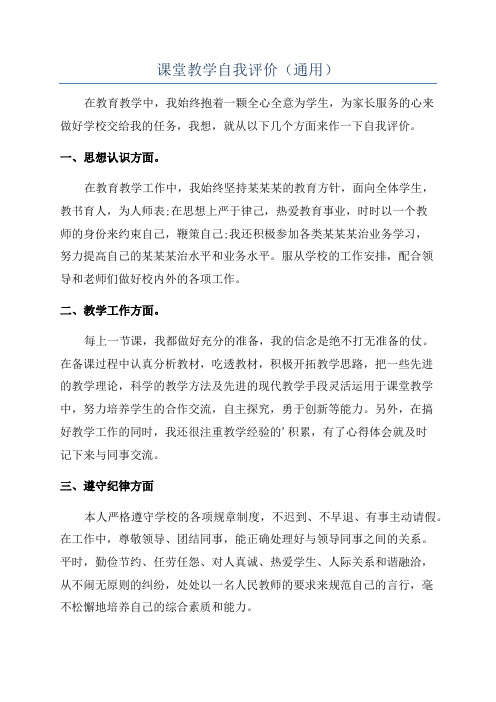 课堂教学自我评价（通用）

在教育教学中，我始终抱着一颗全心全意为学生，为家长服务的心来做好学校交给我的任务，我想，就从以下几个方面来作一下自我评价。

一、思想认识方面。

在教育教学工作中，我始终坚持某某某的教育方针，面向全体学生，教书育人，为人师表;在思想上严于律己，热爱教育事业，时时以一个教师的身份来约束自己，鞭策自己;我还积极参加各类某某某治业务学习，努力提高自己的某某某治水平和业务水平。服从学校的工作安排，配合领导和老师们做好校内外的各项工作。

二、教学工作方面。

每上一节课，我都做好充分的准备，我的信念是绝不打无准备的仗。在备课过程中认真分析教材，吃透教材，积极开拓教学思路，把一些先进的教学理论，科学的教学方法及先进的现代教学手段灵活运用于课堂教学中，努力培养学生的合作交流，自主探究，勇于创新等能力。另外，在搞好教学工作的同时，我还很注重教学经验的’积累，有了心得体会就及时记下来与同事交流。

三、遵守纪律方面

本人严格遵守学校的各项规章制度，不迟到、不早退、有事主动请假。在工作中，尊敬领导、团结同事，能正确处理好与领导同事之间的关系。平时，勤俭节约、任劳任怨、对人真诚、热爱学生、人际关系和谐融洽，从不闹无原则的纠纷，处处以一名人民教师的要求来规范自己的言行，毫不松懈地培养自己的综合素质和能力。